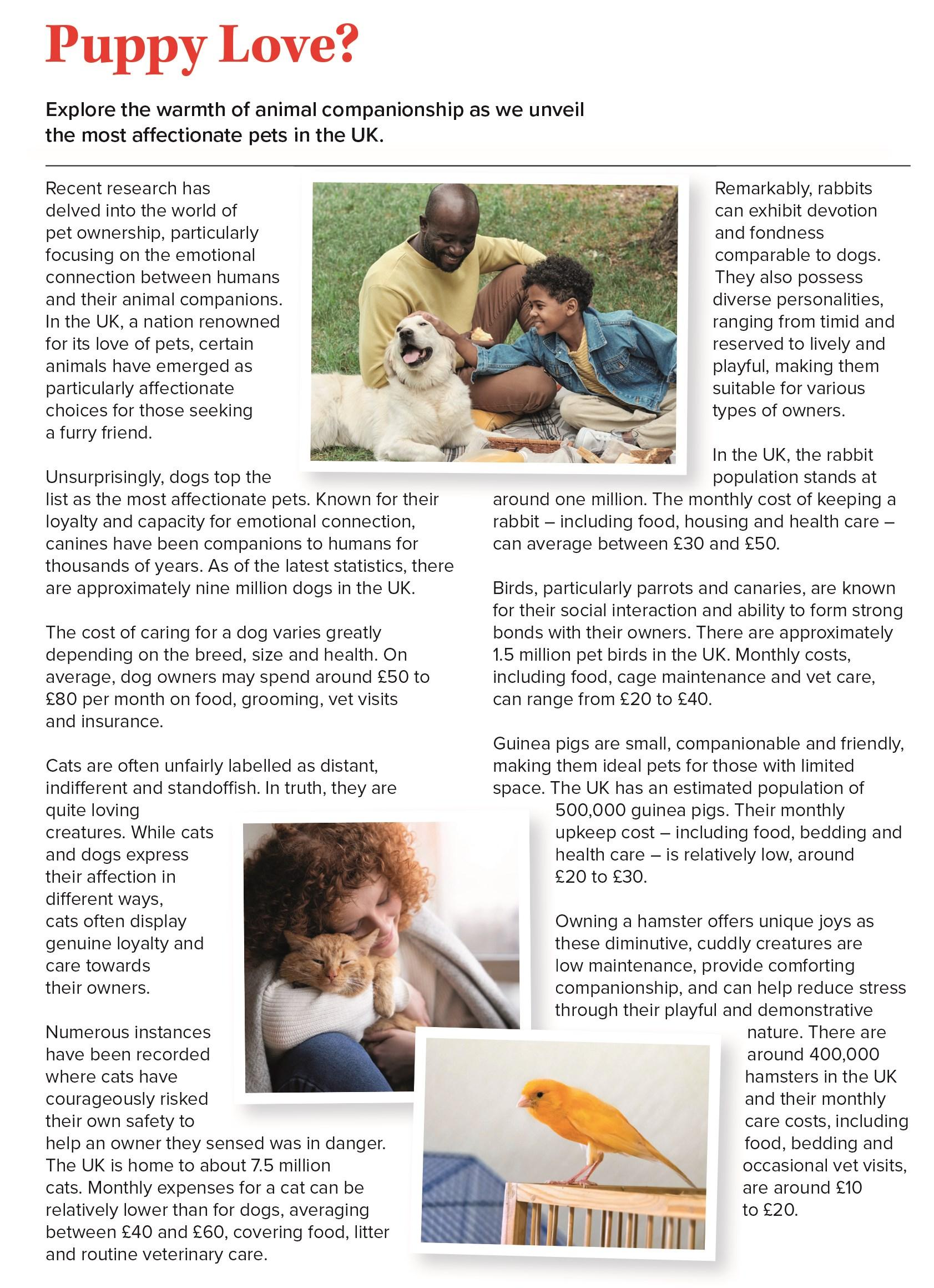 Puppy Love?

Explore the warmth of animal companionship as we unveil the most affectionate pets in the UK.

Recent research has delved into the world of pet ownership, particularly focusing on the emotional connection between humans and their animal companions. In the UK, a nation renowned for its love of pets, certain animals have emerged as particularly affectionate choices for those seeking a furry friend.

Unsurprisingly, dogs top the list as the most affectionate pets. Known for their loyalty and capacity for emotional connection, canines have been companions to humans for thousands of years. As of the latest statistics, there are approximately nine million dogs in the UK.

The cost of caring for a dog varies greatly depending on the breed, size and health. On average, dog owners may spend around £50 to £80 per month on food, grooming, vet visits and insurance.

Cats are often unfairly labelled as distant, indifferent and standoffish. In truth, they are quite loving creatures. While cats and dogs express their affection in different ways, cats often display genuine loyalty and care towards their owners.

Numerous instances have been recorded where cats have courageously risked their own safety to help an owner they sensed was in danger. The UK is home to about 7.5 million cats. Monthly expenses for a cat can be relatively lower than for dogs, averaging between £40 and £60, covering food, litter and routine veterinary care.

Remarkably, rabbits can exhibit devotion and fondness comparable to dogs. They also possess diverse personalities, ranging from timid and reserved to lively and playful, making them suitable for various types of owners.

In the UK, the rabbit population stands at around one million. The monthly cost of keeping a rabbit – including food, housing and health care – can average between £30 and £50.

Birds, particularly parrots and canaries, are known for their social interaction and ability to form strong bonds with their owners. There are approximately 1.5 million pet birds in the UK. Monthly costs, including food, cage maintenance and vet care, can range from £20 to £40.

Guinea pigs are small, companionable and friendly, making them ideal pets for those with limited space. The UK has an estimated population of 500,000 guinea pigs. Their monthly upkeep cost – including food, bedding and health care – is relatively low, around £20 to £30.

Owning a hamster offers unique joys as these diminutive, cuddly creatures are low maintenance, provide comforting companionship, and can help reduce stress through their playful and demonstrative nature. There are around 400,000 hamsters in the UK and their monthly care costs, including food, bedding and occasional vet visits, are around £10 to £20.